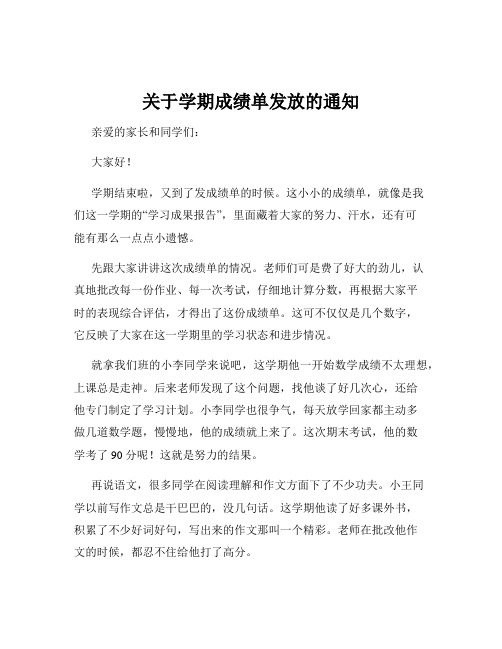 关于学期成绩单发放的通知

亲爱的家长和同学们：

大家好！

学期结束啦，又到了发成绩单的时候。这小小的成绩单，就像是我们这一学期的“学习成果报告”，里面藏着大家的努力、汗水，还有可能有那么一点点小遗憾。

先跟大家讲讲这次成绩单的情况。老师们可是费了好大的劲儿，认真地批改每一份作业、每一次考试，仔细地计算分数，再根据大家平时的表现综合评估，才得出了这份成绩单。这可不仅仅是几个数字，它反映了大家在这一学期里的学习状态和进步情况。

就拿我们班的小李同学来说吧，这学期他一开始数学成绩不太理想，上课总是走神。后来老师发现了这个问题，找他谈了好几次心，还给他专门制定了学习计划。小李同学也很争气，每天放学回家都主动多做几道数学题，慢慢地，他的成绩就上来了。这次期末考试，他的数学考了 90 分呢！这就是努力的结果。

再说语文，很多同学在阅读理解和作文方面下了不少功夫。小王同学以前写作文总是干巴巴的，没几句话。这学期他读了好多课外书，积累了不少好词好句，写出来的作文那叫一个精彩。老师在批改他作文的时候，都忍不住给他打了高分。